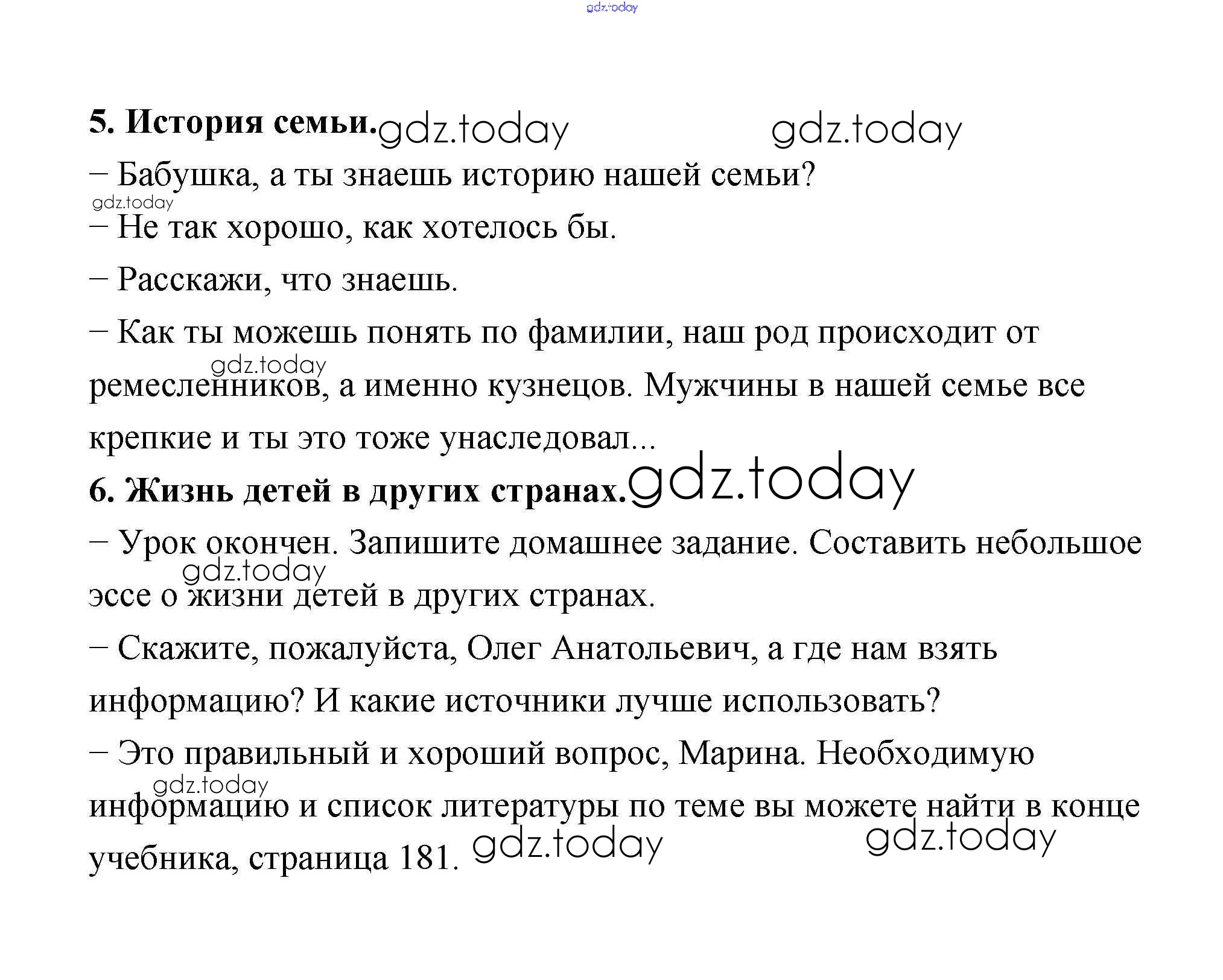 gdz.today

5. История семьи. gdz.today gdz.today

– Бабушка, а ты знаешь историю нашей семьи?

gdz.today

– Не так хорошо, как хотелось бы.

– Расскажи, что знаешь.

– Как ты можешь понять по фамилии, наш род происходит от ремесленников, а именно кузнецов. Мужчины в нашей семье все крепкие и ты это тоже унаследовал...

gdz.today

6. Жизнь детей в других странах. gdz.today

– Урок окончен. Запишите домашнее задание. Составить небольшое эссе о жизни детей в других странах.

gdz.today

– Скажите, пожалуйста, Олег Анатольевич, а где нам взять информацию? И какие источники лучше использовать?

– Это правильный и хороший вопрос, Марина. Необходимую информацию и список литературы по теме вы можете найти в конце учебника, страница 181.

gdz.today

gdz.today gdz.today